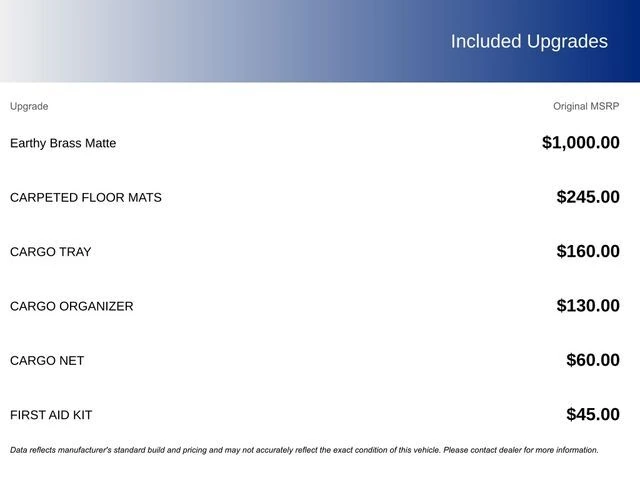 Included Upgrades

| Upgrade | Original MSRP |
|---|---|
| Earthy Brass Matte | $1,000.00 |
| CARPETED FLOOR MATS | $245.00 |
| CARGO TRAY | $160.00 |
| CARGO ORGANIZER | $130.00 |
| CARGO NET | $60.00 |
| FIRST AID KIT | $45.00 |

Data reflects manufacturer's standard build and pricing and may not accurately reflect the exact condition of this vehicle. Please contact dealer for more information.